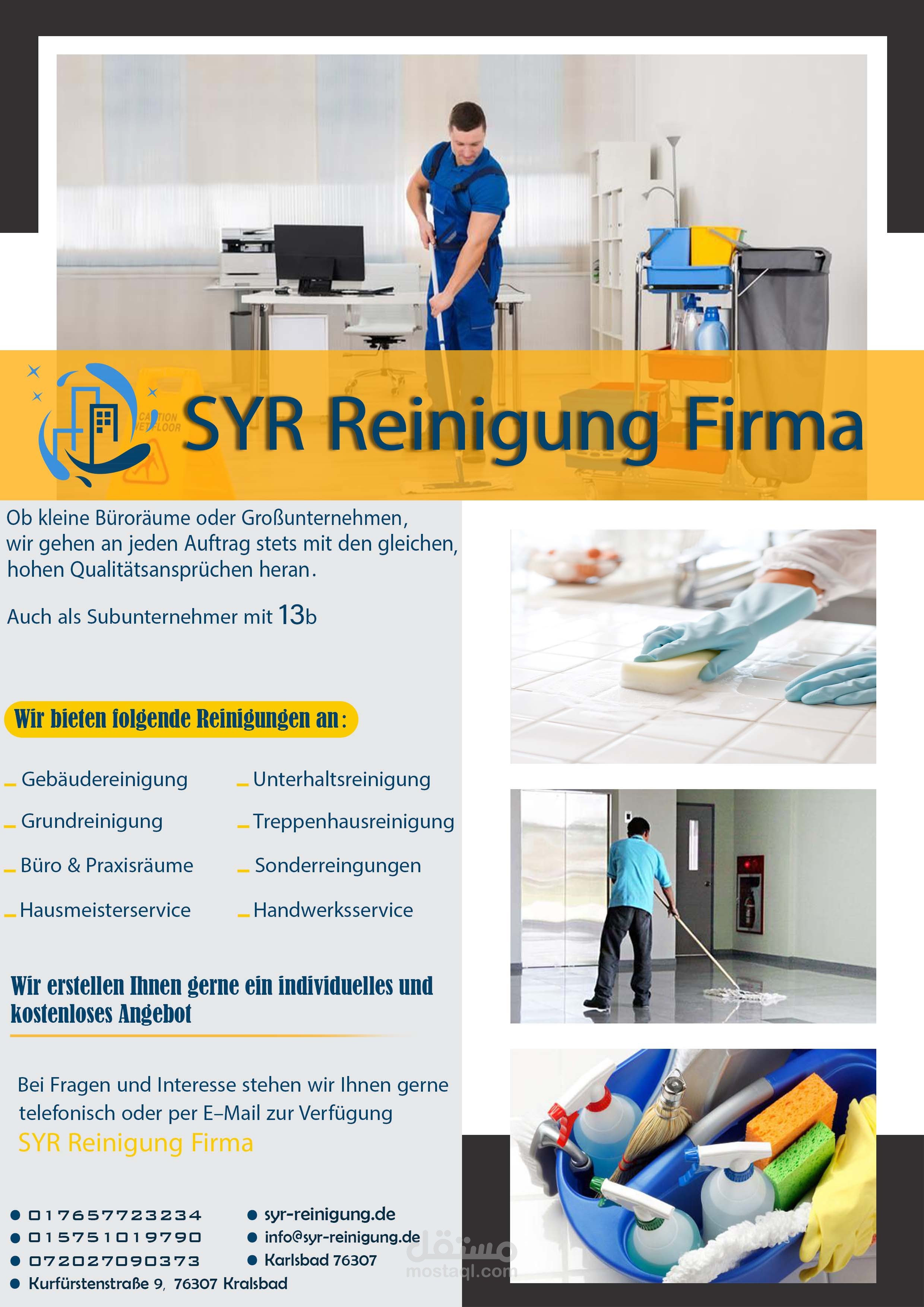 SYR Reinigung Firma

Ob kleine Büroräume oder Großunternehmen, wir gehen an jeden Auftrag stets mit den gleichen, hohen Qualitätsansprüchen heran.

Auch als Subunternehmer mit 13b

Wir bieten folgende Reinigungen an:

- Gebäudereinigung
- Grundreinigung
- Büro & Praxisräume
- Hausmeisterservice

- Unterhaltsreinigung
- Treppenhausreinigung
- Sonderreingungen
- Handwerksservice

Wir erstellen Ihnen gerne ein individuelles und kostenloses Angebot

Bei Fragen und Interesse stehen wir Ihnen gerne telefonisch oder per E-Mail zur Verfügung
SYR Reinigung Firma

• 017657723234
• 015751019790
• 072027090373
• Kurfürstenstraße 9, 76307 Kralsbad

• syr-reinigung.de
• info@syr-reinigung.de
• Karlsbad 76307

مستقل
mostaql.com